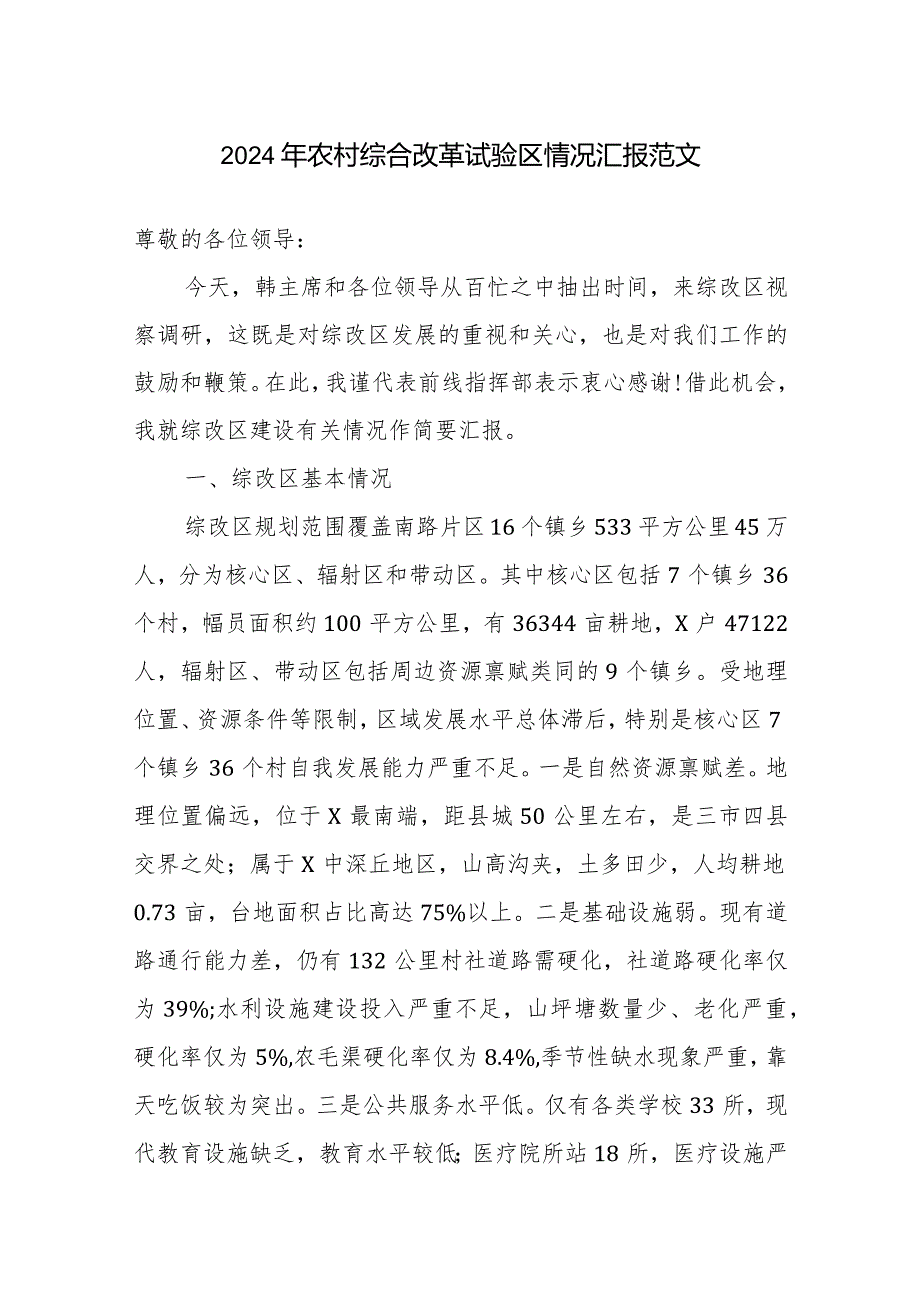 2024年农村综合改革试验区情况汇报范文

尊敬的各位领导：

今天，韩主席和各位领导从百忙之中抽出时间，来综改区视察调研，这既是对综改区发展的重视和关心，也是对我们工作的鼓励和鞭策。在此，我谨代表前线指挥部表示衷心感谢！借此机会，我就综改区建设有关情况作简要汇报。

一、综改区基本情况

综改区规划范围覆盖南路片区16个镇乡533平方公里45万人，分为核心区、辐射区和带动区。其中核心区包括7个镇乡36个村，幅员面积约100平方公里，有36344亩耕地，X户47122人，辐射区、带动区包括周边资源禀赋类同的9个镇乡。受地理位置、资源条件等限制，区域发展水平总体滞后，特别是核心区7个镇乡36个村自我发展能力严重不足。一是自然资源禀赋差。地理位置偏远，位于X最南端，距县城50公里左右，是三市四县交界之处；属于X中深丘地区，山高沟夹，土多田少，人均耕地0.73亩，台地面积占比高达75%以上。二是基础设施弱。现有道路通行能力差，仍有132公里村社道路需硬化，社道路硬化率仅为39%;水利设施建设投入严重不足，山坪塘数量少、老化严重，硬化率仅为5%,农毛渠硬化率仅为8.4%,季节性缺水现象严重，靠天吃饭较为突出。三是公共服务水平低。仅有各类学校33所，现代教育设施缺乏，教育水平较低;医疗院所站18所，医疗设施严